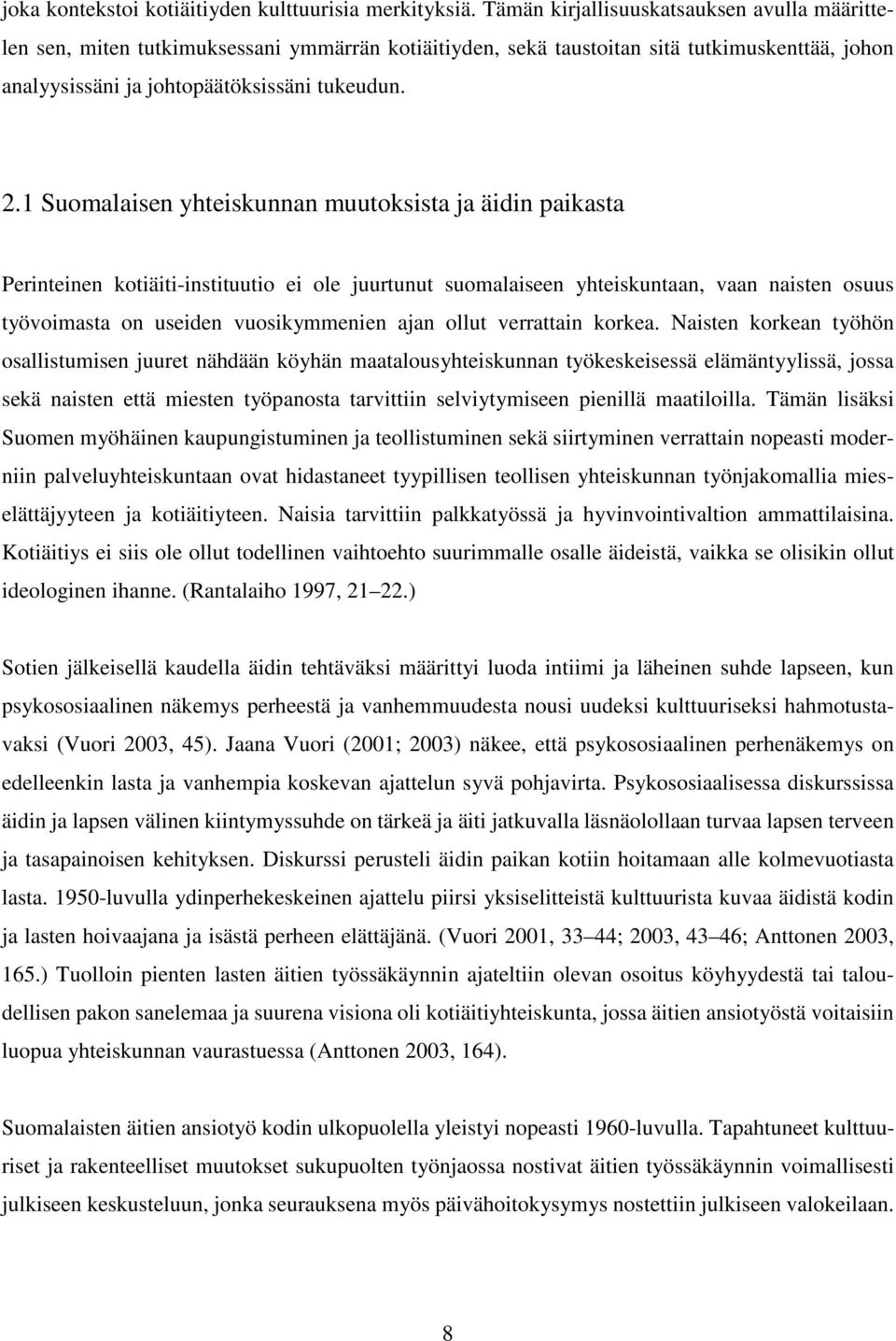 joka kontekstoi kotiäitiyden kulttuurisia merkityksiä. Tämän kirjallisuuskatsauksen avulla määrittelen sen, miten tutkimuksessani ymmärrän kotiäitiyden, sekä taustoitan sitä tutkimuskenttää, johon analyysissäni ja johtopäätöksissäni tukeudun.

2.1 Suomalaisen yhteiskunnan muutoksista ja äidin paikasta

Perinteinen kotiäiti-instituutio ei ole juurtunut suomalaiseen yhteiskuntaan, vaan naisten osuus työvoimasta on useiden vuosikymmenien ajan ollut verrattain korkea. Naisten korkean työhön osallistumisen juuret nähdään köyhän maatalousyhteiskunnan työkeskeisessä elämäntyylissä, jossa sekä naisten että miesten työpanosta tarvittiin selviytymiseen pienillä maatiloilla. Tämän lisäksi Suomen myöhäinen kaupungistuminen ja teollistuminen sekä siirtyminen verrattain nopeasti moderniin palveluyhteiskuntaan ovat hidastaneet tyypillisen teollisen yhteiskunnan työnjakomallia mieselättäjyyteen ja kotiäitiyteen. Naisia tarvittiin palkkatyössä ja hyvinvointivaltion ammattilaisina. Kotiäitiys ei siis ole ollut todellinen vaihtoehto suurimmalle osalle äideistä, vaikka se olisikin ollut ideologinen ihanne. (Rantalaiho 1997, 21 22.)

Sotien jälkeisellä kaudella äidin tehtäväksi määrittyi luoda intiimi ja läheinen suhde lapseen, kun psykososiaalinen näkemys perheestä ja vanhemmuudesta nousi uudeksi kulttuuriseksi hahmotustavaksi (Vuori 2003, 45). Jaana Vuori (2001; 2003) näkee, että psykososiaalinen perhenäkemys on edelleenkin lasta ja vanhempia koskevan ajattelun syvä pohjavirta. Psykososiaalisessa diskurssissa äidin ja lapsen välinen kiintymyssuhde on tärkeä ja äiti jatkuvalla läsnäolollaan turvaa lapsen terveen ja tasapainoisen kehityksen. Diskurssi perusteli äidin paikan kotiin hoitamaan alle kolmevuotiasta lasta. 1950-luvulla ydinperhekeskeinen ajattelu piirsi yksiselitteistä kulttuurista kuvaa äidistä kodin ja lasten hoivaajana ja isästä perheen elättäjänä. (Vuori 2001, 33 44; 2003, 43 46; Anttonen 2003, 165.) Tuolloin pienten lasten äitien työssäkäynnin ajateltiin olevan osoitus köyhyydestä tai taloudellisen pakon sanelemaa ja suurena visiona oli kotiäitiyhteiskunta, jossa äitien ansiotyöstä voitaisiin luopua yhteiskunnan vaurastuessa (Anttonen 2003, 164).

Suomalaisten äitien ansiotyö kodin ulkopuolella yleistyi nopeasti 1960-luvulla. Tapahtuneet kulttuuriset ja rakenteelliset muutokset sukupuolten työnjaossa nostivat äitien työssäkäynnin voimallisesti julkiseen keskusteluun, jonka seurauksena myös päivähoitokysymys nostettiin julkiseen valokeilaan.

8